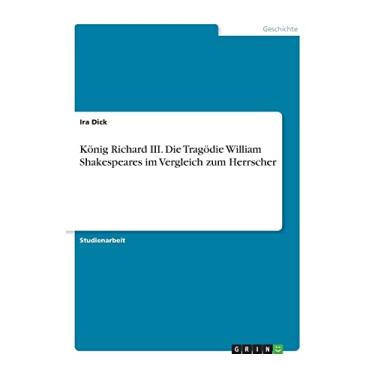 Geschichte

Ira Dick

König Richard III. Die Tragödie William Shakespeares im Vergleich zum Herrscher

Studienarbeit

GRIN